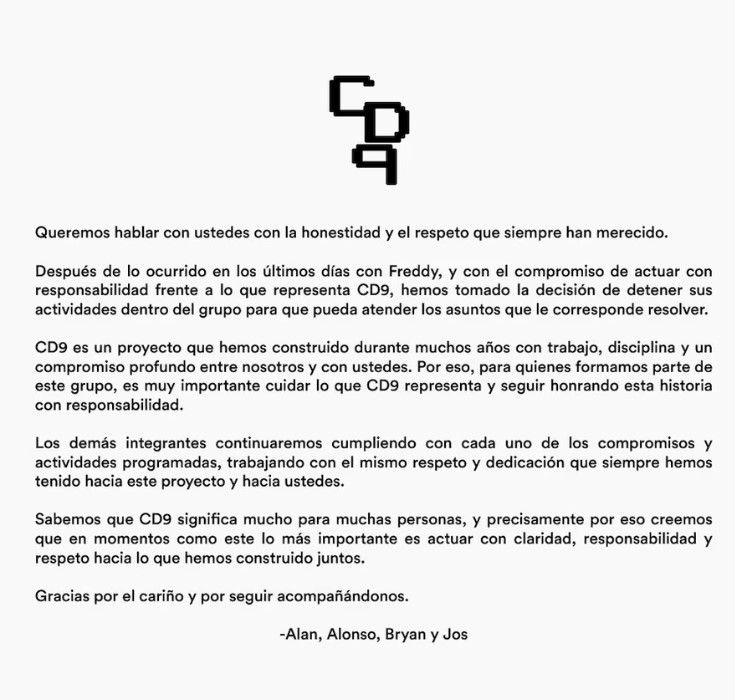 CD9

Queremos hablar con ustedes con la honestidad y el respeto que siempre han merecido.

Después de lo ocurrido en los últimos días con Freddy, y con el compromiso de actuar con responsabilidad frente a lo que representa CD9, hemos tomado la decisión de detener sus actividades dentro del grupo para que pueda atender los asuntos que le corresponde resolver.

CD9 es un proyecto que hemos construido durante muchos años con trabajo, disciplina y un compromiso profundo entre nosotros y con ustedes. Por eso, para quienes formamos parte de este grupo, es muy importante cuidar lo que CD9 representa y seguir honrando esta historia con responsabilidad.

Los demás integrantes continuaremos cumpliendo con cada uno de los compromisos y actividades programadas, trabajando con el mismo respeto y dedicación que siempre hemos tenido hacia este proyecto y hacia ustedes.

Sabemos que CD9 significa mucho para muchas personas, y precisamente por eso creemos que en momentos como este lo más importante es actuar con claridad, responsabilidad y respeto hacia lo que hemos construido juntos.

Gracias por el cariño y por seguir acompañándonos.

-Alan, Alonso, Bryan y Jos